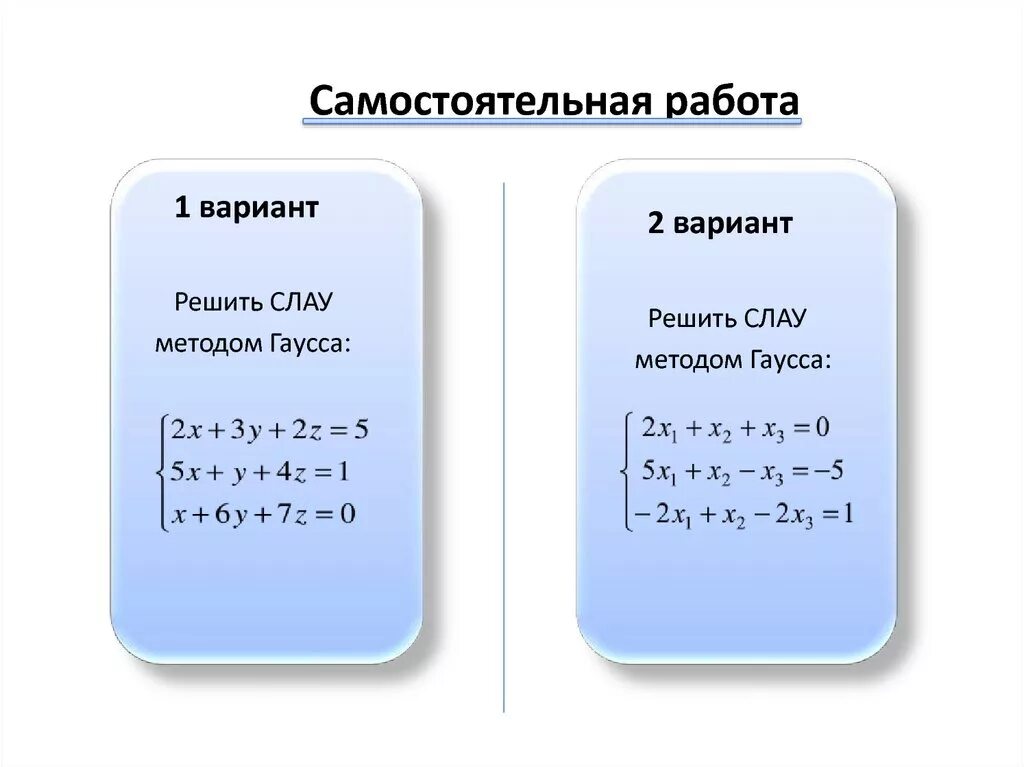 Самостоятельная работа

1 вариант

Решить СЛАУ методом Гаусса:

$\begin{cases} 2x+3y+2z=5 \\ 5x+y+4z=1 \\ x+6y+7z=0 \end{cases}$

2 вариант

Решить СЛАУ методом Гаусса:

$\begin{cases} 2x_1+x_2+x_3=0 \\ 5x_1+x_2-x_3=-5 \\ -2x_1+x_2-2x_3=1 \end{cases}$